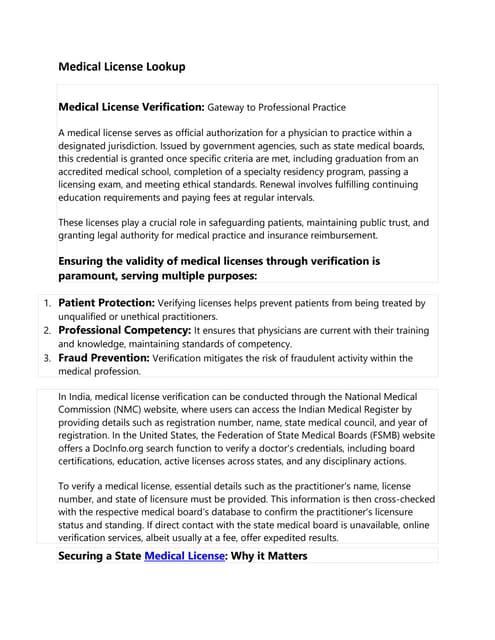 Medical License Lookup

Medical License Verification: Gateway to Professional Practice

A medical license serves as official authorization for a physician to practice within a designated jurisdiction. Issued by government agencies, such as state medical boards, this credential is granted once specific criteria are met, including graduation from an accredited medical school, completion of a specialty residency program, passing a licensing exam, and meeting ethical standards. Renewal involves fulfilling continuing education requirements and paying fees at regular intervals.

These licenses play a crucial role in safeguarding patients, maintaining public trust, and granting legal authority for medical practice and insurance reimbursement.

Ensuring the validity of medical licenses through verification is paramount, serving multiple purposes:

1. Patient Protection: Verifying licenses helps prevent patients from being treated by unqualified or unethical practitioners.
2. Professional Competency: It ensures that physicians are current with their training and knowledge, maintaining standards of competency.
3. Fraud Prevention: Verification mitigates the risk of fraudulent activity within the medical profession.

In India, medical license verification can be conducted through the National Medical Commission (NMC) website, where users can access the Indian Medical Register by providing details such as registration number, name, state medical council, and year of registration. In the United States, the Federation of State Medical Boards (FSMB) website offers a DocInfo.org search function to verify a doctor's credentials, including board certifications, education, active licenses across states, and any disciplinary actions.

To verify a medical license, essential details such as the practitioner's name, license number, and state of licensure must be provided. This information is then cross-checked with the respective medical board's database to confirm the practitioner's licensure status and standing. If direct contact with the state medical board is unavailable, online verification services, albeit usually at a fee, offer expedited results.

Securing a State Medical License: Why it Matters